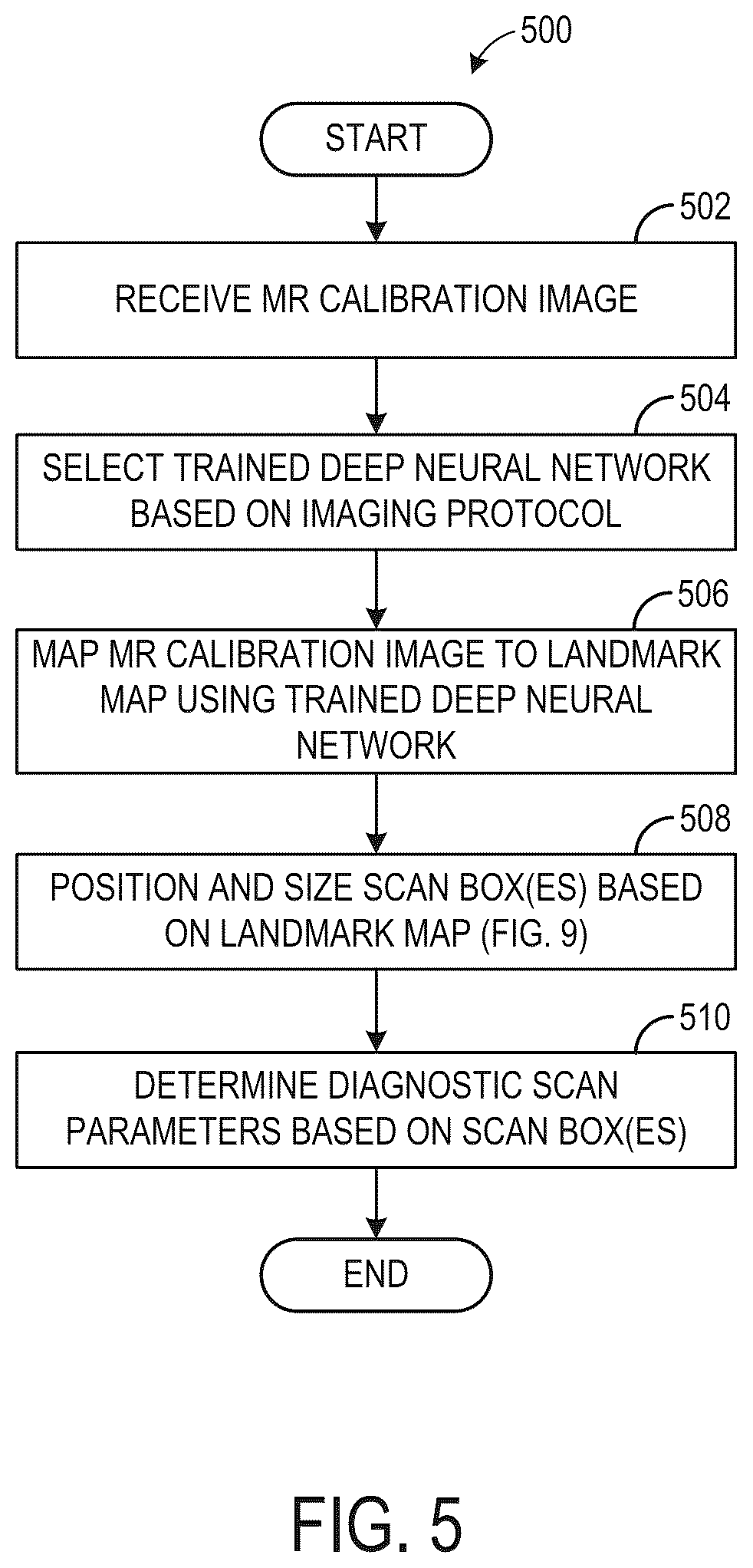 500

START

502

RECEIVE MR CALIBRATION IMAGE

504

SELECT TRAINED DEEP NEURAL NETWORK BASED ON IMAGING PROTOCOL

506

MAP MR CALIBRATION IMAGE TO LANDMARK MAP USING TRAINED DEEP NEURAL NETWORK

508

POSITION AND SIZE SCAN BOX(ES) BASED ON LANDMARK MAP (FIG. 9)

510

DETERMINE DIAGNOSTIC SCAN PARAMETERS BASED ON SCAN BOX(ES)

END

FIG. 5